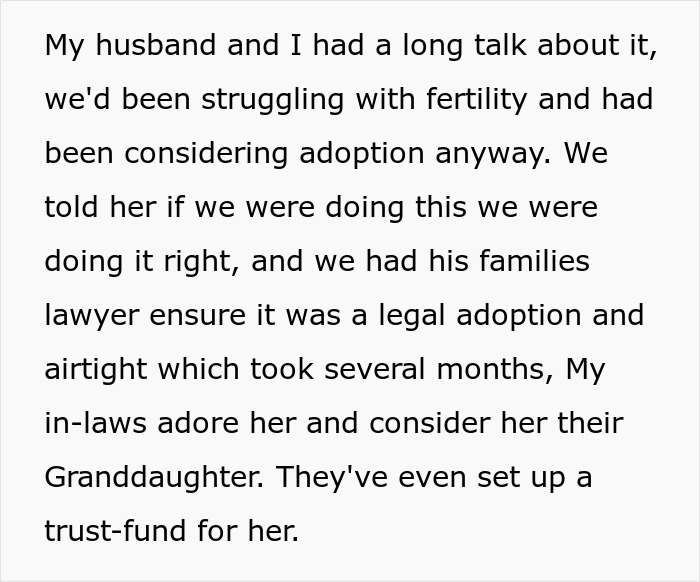 My husband and I had a long talk about it, we'd been struggling with fertility and had been considering adoption anyway. We told her if we were doing this we were doing it right, and we had his families lawyer ensure it was a legal adoption and airtight which took several months, My in-laws adore her and consider her their Granddaughter. They've even set up a trust-fund for her.